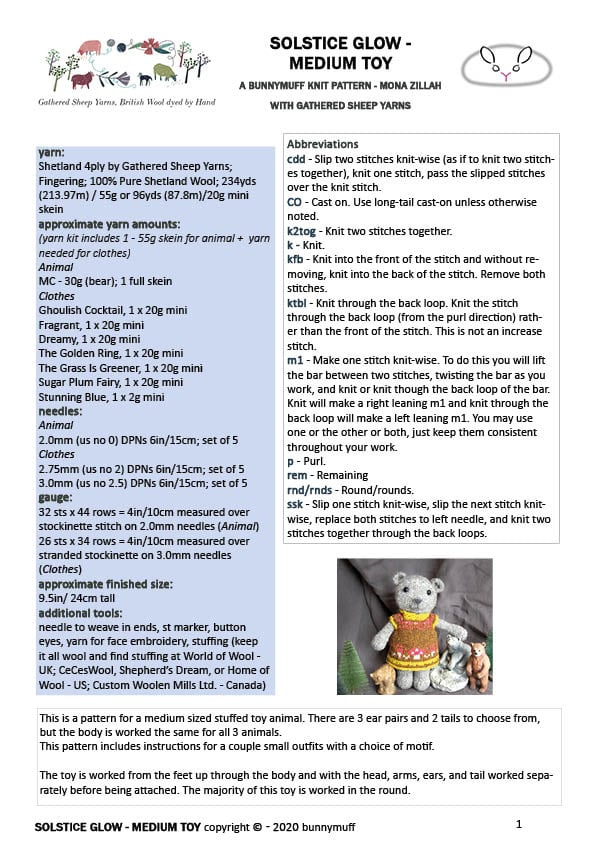 Gathered Sheep Yarns, British Wool dyed by Hand

SOLSTICE GLOW - MEDIUM TOY

A BUNNYMUFF KNIT PATTERN - MONA ZILLAH

WITH GATHERED SHEEP YARNS

yarn:
Shetland 4ply by Gathered Sheep Yarns; Fingering; 100% Pure Shetland Wool; 234yds (213.97m) / 55g or 96yds (87.8m)/20g mini skein

approximate yarn amounts:
(yarn kit includes 1 - 55g skein for animal + yarn needed for clothes)
Animal
MC - 30g (bear); 1 full skein
Clothes
Ghoulish Cocktail, 1 x 20g mini
Fragrant, 1 x 20g mini
Dreamy, 1 x 20g mini
The Golden Ring, 1 x 20g mini
The Grass Is Greener, 1 x 20g mini
Sugar Plum Fairy, 1 x 20g mini
Stunning Blue, 1 x 2g mini

needles:
Animal
2.0mm (us no 0) DPNs 6in/15cm; set of 5
Clothes
2.75mm (us no 2) DPNs 6in/15cm; set of 5
3.0mm (us no 2.5) DPNs 6in/15cm; set of 5

gauge:
32 sts x 44 rows = 4in/10cm measured over stockinette stitch on 2.0mm needles (Animal)
26 sts x 34 rows = 4in/10cm measured over stranded stockinette on 3.0mm needles (Clothes)

approximate finished size:
9.5in/ 24cm tall

additional tools:
needle to weave in ends, st marker, button eyes, yarn for face embroidery, stuffing (keep it all wool and find stuffing at World of Wool - UK; CeCesWool, Shepherd's Dream, or Home of Wool - US; Custom Woolen Mills Ltd. - Canada)

Abbreviations
cdd - Slip two stitches knit-wise (as if to knit two stitches together), knit one stitch, pass the slipped stitches over the knit stitch.
CO - Cast on. Use long-tail cast-on unless otherwise noted.
k2tog - Knit two stitches together.
k - Knit.
kfb - Knit into the front of the stitch and without removing, knit into the back of the stitch. Remove both stitches.
ktbl - Knit through the back loop. Knit the stitch through the back loop (from the purl direction) rather than the front of the stitch. This is not an increase stitch.
m1 - Make one stitch knit-wise. To do this you will lift the bar between two stitches, twisting the bar as you work, and knit or knit though the back loop of the bar. Knit will make a right leaning m1 and knit through the back loop will make a left leaning m1. You may use one or the other or both, just keep them consistent throughout your work.
p - Purl.
rem - Remaining
rnd/rnds - Round/rounds.
ssk - Slip one stitch knit-wise, slip the next stitch knit-wise, replace both stitches to left needle, and knit two stitches together through the back loops.

This is a pattern for a medium sized stuffed toy animal. There are 3 ear pairs and 2 tails to choose from, but the body is worked the same for all 3 animals.
This pattern includes instructions for a couple small outfits with a choice of motif.

The toy is worked from the feet up through the body and with the head, arms, ears, and tail worked separately before being attached. The majority of this toy is worked in the round.

SOLSTICE GLOW - MEDIUM TOY copyright © - 2020 bunnymuff 1